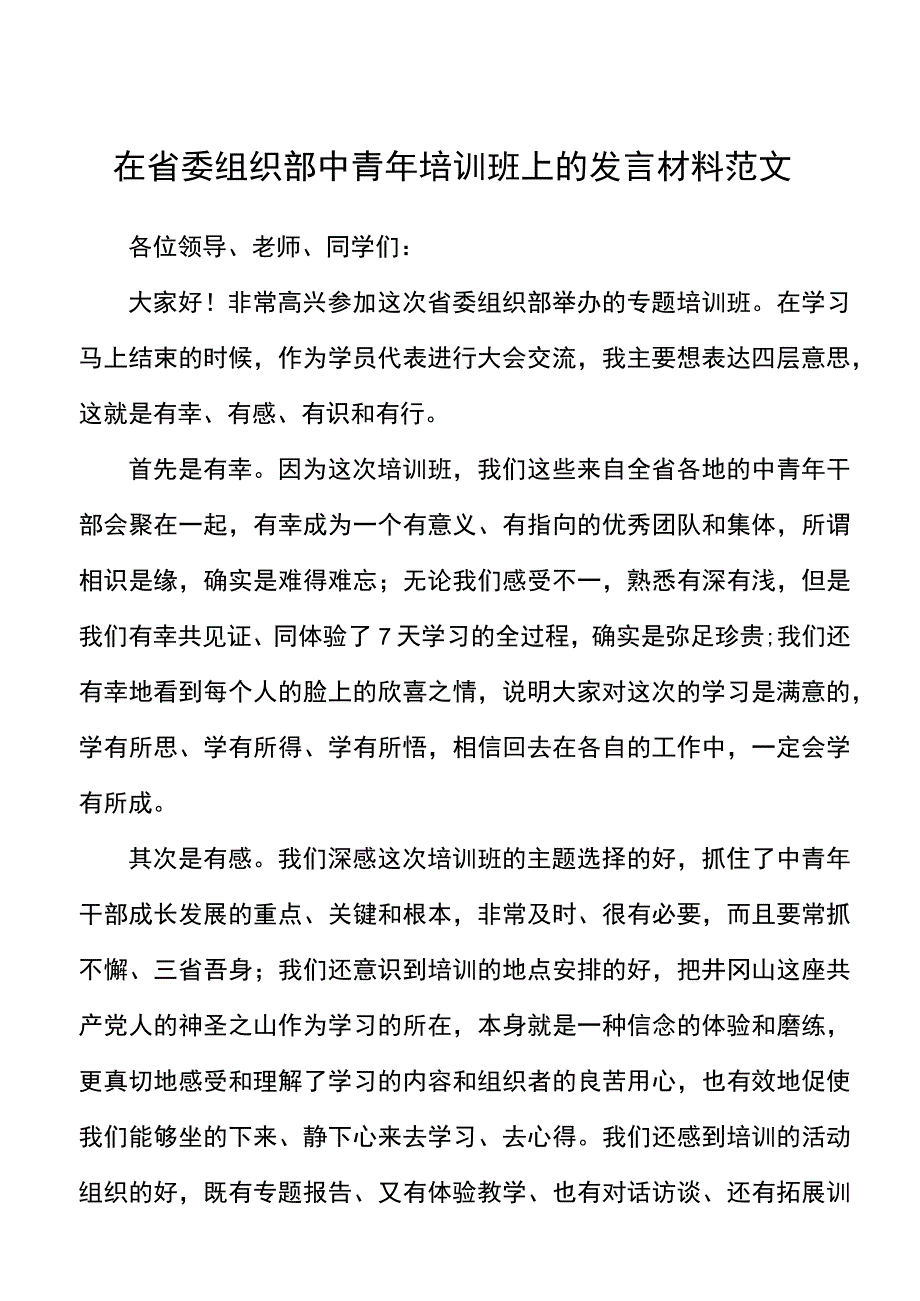 在省委组织部中青年培训班上的发言材料范文

各位领导、老师、同学们：

大家好！非常高兴参加这次省委组织部举办的专题培训班。在学习马上结束的时候，作为学员代表进行大会交流，我主要想表达四层意思，这就是有幸、有感、有识和有行。

首先是有幸。因为这次培训班，我们这些来自全省各地的中青年干部会聚在一起，有幸成为一个有意义、有指向的优秀团队和集体，所谓相识是缘，确实是难得难忘；无论我们感受不一，熟悉有深有浅，但是我们有幸共见证、同体验了7天学习的全过程，确实是弥足珍贵;我们还有幸地看到每个人的脸上的欣喜之情，说明大家对这次的学习是满意的，学有所思、学有所得、学有所悟，相信回去在各自的工作中，一定会学有所成。

其次是有感。我们深感这次培训班的主题选择的好，抓住了中青年干部成长发展的重点、关键和根本，非常及时、很有必要，而且要常抓不懈、三省吾身；我们还意识到培训的地点安排的好，把井冈山这座共产党人的神圣之山作为学习的所在，本身就是一种信念的体验和磨练，更真切地感受和理解了学习的内容和组织者的良苦用心，也有效地促使我们能够坐的下来、静下心来去学习、去心得。我们还感到培训的活动组织的好，既有专题报告、又有体验教学、也有对话访谈、还有拓展训